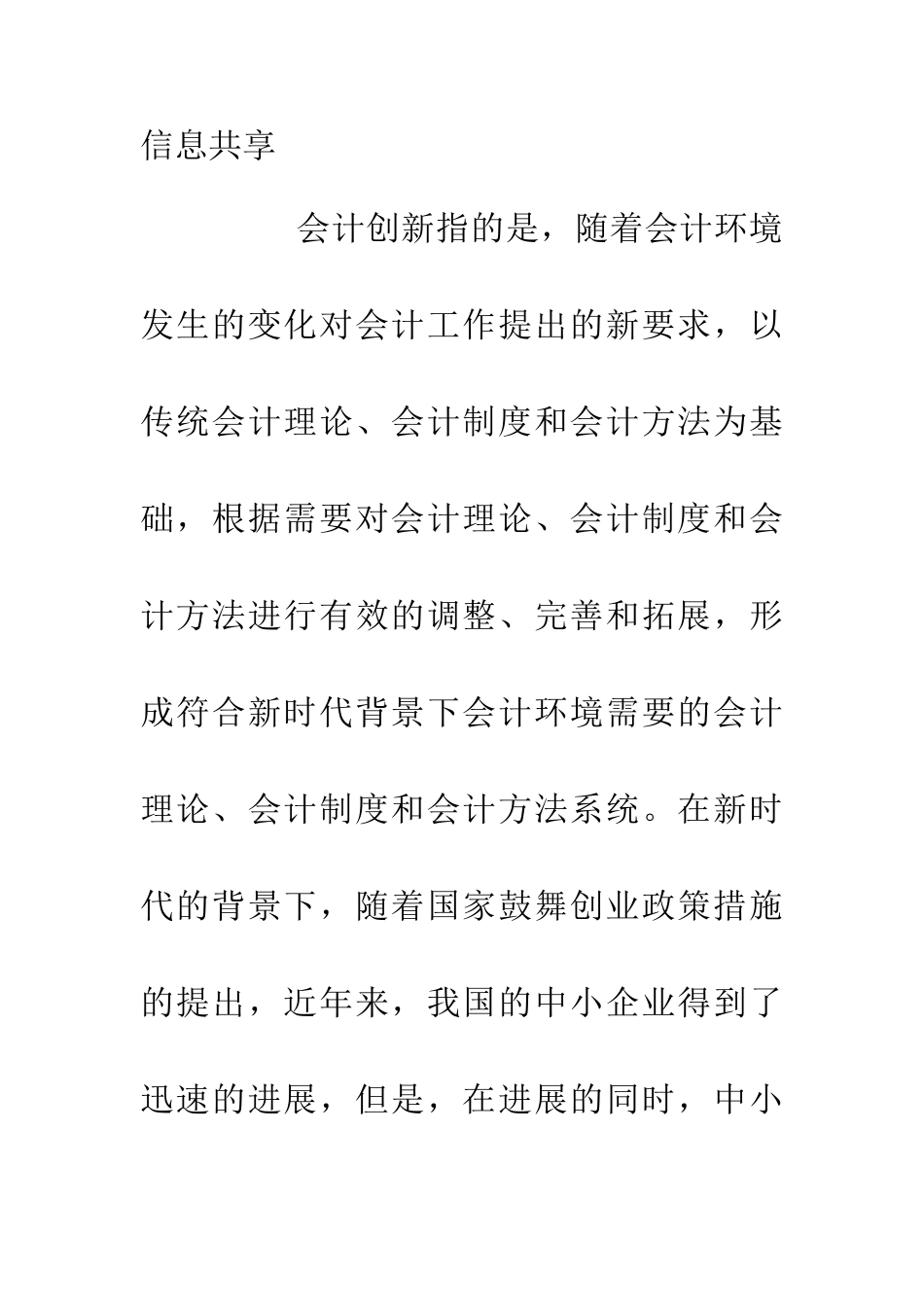 信息共享

会计创新指的是，随着会计环境发生的变化对会计工作提出的新要求，以传统会计理论、会计制度和会计方法为基础，根据需要对会计理论、会计制度和会计方法进行有效的调整、完善和拓展，形成符合新时代背景下会计环境需要的会计理论、会计制度和会计方法系统。在新时代的背景下，随着国家鼓舞创业政策措施的提出，近年来，我国的中小企业得到了迅速的进展，但是，在进展的同时，中小